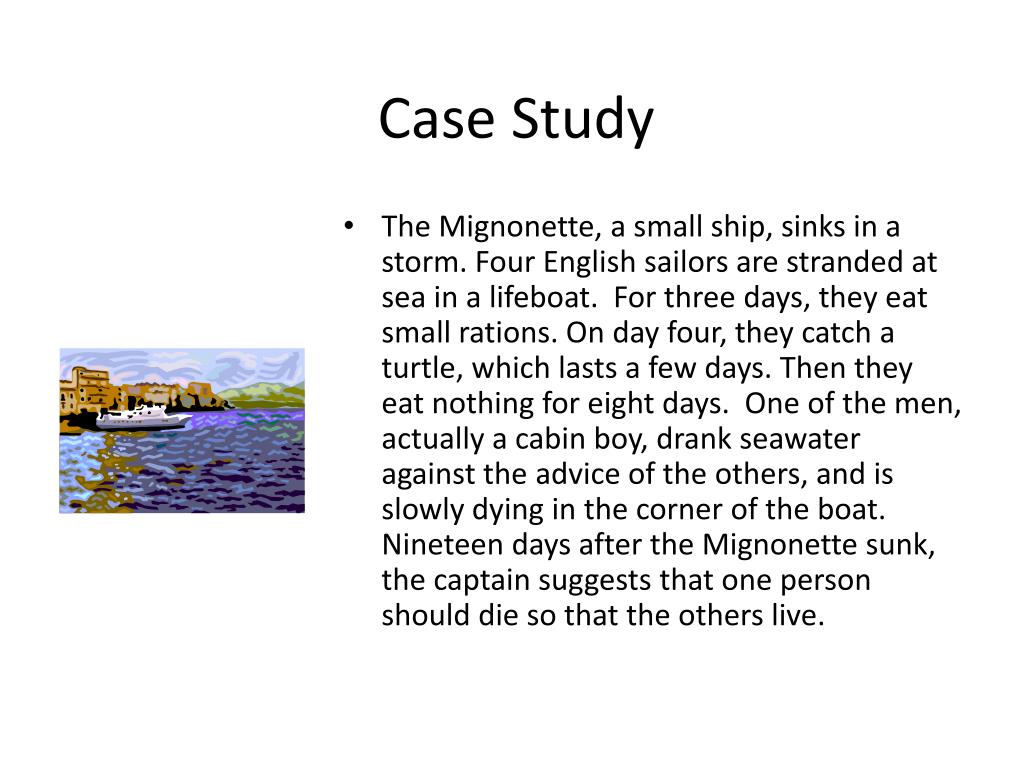 Case Study

• The Mignonette, a small ship, sinks in a storm. Four English sailors are stranded at sea in a lifeboat. For three days, they eat small rations. On day four, they catch a turtle, which lasts a few days. Then they eat nothing for eight days. One of the men, actually a cabin boy, drank seawater against the advice of the others, and is slowly dying in the corner of the boat. Nineteen days after the Mignonette sunk, the captain suggests that one person should die so that the others live.